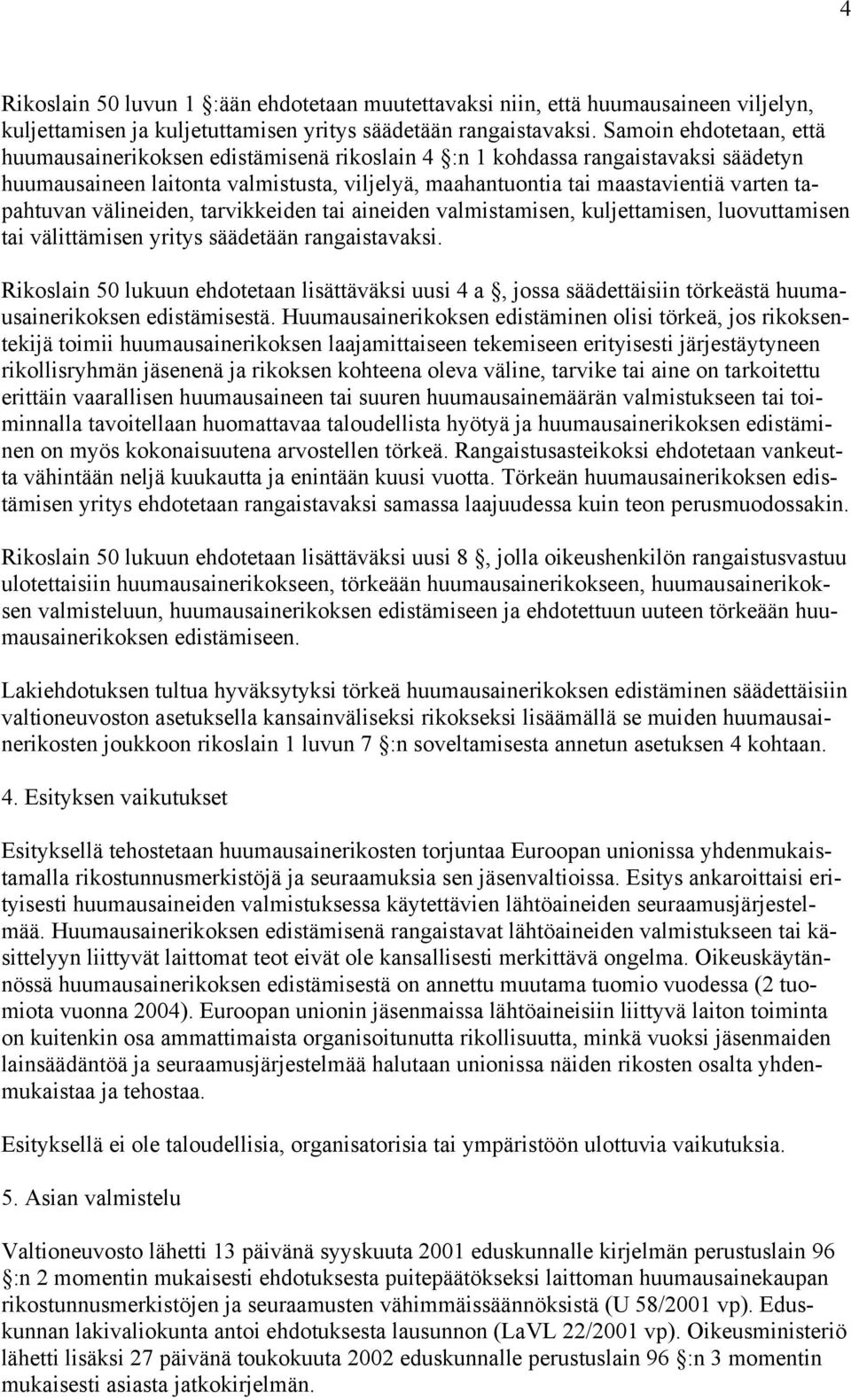 4

Rikoslain 50 luvun 1 :ään ehdotetaan muutettavaksi niin, että huumausaineen viljelyn, kuljettamisen ja kuljetuttamisen yritys säädetään rangaistavaksi. Samoin ehdotetaan, että huumausainerikoksen edistämisenä rikoslain 4 :n 1 kohdassa rangaistavaksi säädetyn huumausaineen laitonta valmistusta, viljelyä, maahantuontia tai maastavientiä varten tapahtuvan välineiden, tarvikkeiden tai aineiden valmistamisen, kuljettamisen, luovuttamisen tai välittämisen yritys säädetään rangaistavaksi.

Rikoslain 50 lukuun ehdotetaan lisättäväksi uusi 4 a , jossa säädettäisiin törkeästä huumausainerikoksen edistämisestä. Huumausainerikoksen edistäminen olisi törkeä, jos rikoksentekijä toimii huumausainerikoksen laajamittaiseen tekemiseen erityisesti järjestäytyneen rikollisryhmän jäsenenä ja rikoksen kohteena oleva väline, tarvike tai aine on tarkoitettu erittäin vaarallisen huumausaineen tai suuren huumausainemäärän valmistukseen tai toiminnalla tavoitellaan huomattavaa taloudellista hyötyä ja huumausainerikoksen edistäminen on myös kokonaisuutena arvostellen törkeä. Rangaistusasteikoksi ehdotetaan vankeutta vähintään neljä kuukautta ja enintään kuusi vuotta. Törkeän huumausainerikoksen edistämisen yritys ehdotetaan rangaistavaksi samassa laajuudessa kuin teon perusmuodossakin.

Rikoslain 50 lukuun ehdotetaan lisättäväksi uusi 8 , jolla oikeushenkilön rangaistusvastuu ulotettaisiin huumausainerikokseen, törkeään huumausainerikokseen, huumausainerikoksen valmisteluun, huumausainerikoksen edistämiseen ja ehdotettuun uuteen törkeään huumausainerikoksen edistämiseen.

Lakiehdotuksen tultua hyväksytyksi törkeä huumausainerikoksen edistäminen säädettäisiin valtioneuvoston asetuksella kansainväliseksi rikokseksi lisäämällä se muiden huumausainerikosten joukkoon rikoslain 1 luvun 7 :n soveltamisesta annetun asetuksen 4 kohtaan.

4. Esityksen vaikutukset

Esityksellä tehostetaan huumausainerikosten torjuntaa Euroopan unionissa yhdenmukaistamalla rikostunnusmerkistöjä ja seuraamuksia sen jäsenvaltioissa. Esitys ankaroittaisi erityisesti huumausaineiden valmistuksessa käytettävien lähtöaineiden seuraamusjärjestelmää. Huumausainerikoksen edistämisenä rangaistavat lähtöaineiden valmistukseen tai käsittelyyn liittyvät laittomat teot eivät ole kansallisesti merkittävä ongelma. Oikeuskäytännössä huumausainerikoksen edistämisestä on annettu muutama tuomio vuodessa (2 tuomiota vuonna 2004). Euroopan unionin jäsenmaissa lähtöaineisiin liittyvä laiton toiminta on kuitenkin osa ammattimaista organisoitunutta rikollisuutta, minkä vuoksi jäsenmaiden lainsäädäntöä ja seuraamusjärjestelmää halutaan unionissa näiden rikosten osalta yhdenmukaistaa ja tehostaa.

Esityksellä ei ole taloudellisia, organisatorisia tai ympäristöön ulottuvia vaikutuksia.

5. Asian valmistelu

Valtioneuvosto lähetti 13 päivänä syyskuuta 2001 eduskunnalle kirjelmän perustuslain 96 :n 2 momentin mukaisesti ehdotuksesta puitepäätökseksi laittoman huumausainekaupan rikostunnusmerkistöjen ja seuraamusten vähimmäissäännöksistä (U 58/2001 vp). Eduskunnan lakivaliokunta antoi ehdotuksesta lausunnon (LaVL 22/2001 vp). Oikeusministeriö lähetti lisäksi 27 päivänä toukokuuta 2002 eduskunnalle perustuslain 96 :n 3 momentin mukaisesti asiasta jatkokirjelmän.